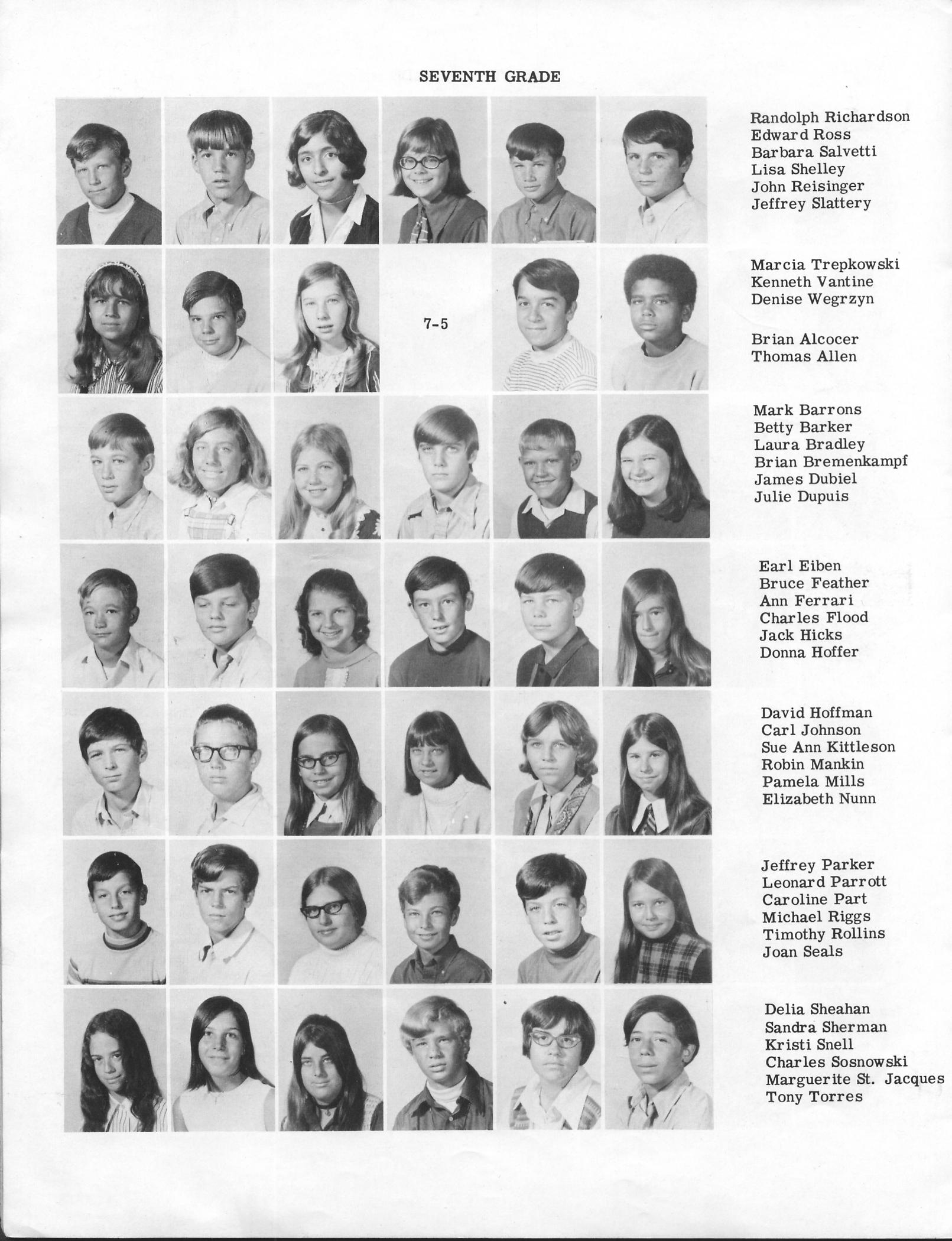 SEVENTH GRADE

7-5

Randolph Richardson
Edward Ross
Barbara Salvetti
Lisa Shelley
John Reisinger
Jeffrey Slattery

Marcia Trepkowski
Kenneth Vantine
Denise Wegrzyn

Brian Alcocer
Thomas Allen

Mark Barrons
Betty Barker
Laura Bradley
Brian Bremenkampf
James Dubiel
Julie Dupuis

Earl Eiben
Bruce Feather
Ann Ferrari
Charles Flood
Jack Hicks
Donna Hoffer

David Hoffman
Carl Johnson
Sue Ann Kittleson
Robin Mankin
Pamela Mills
Elizabeth Nunn

Jeffrey Parker
Leonard Parrott
Caroline Part
Michael Riggs
Timothy Rollins
Joan Seals

Delia Sheahan
Sandra Sherman
Kristi Snell
Charles Sosnowski
Marguerite St. Jacques
Tony Torres